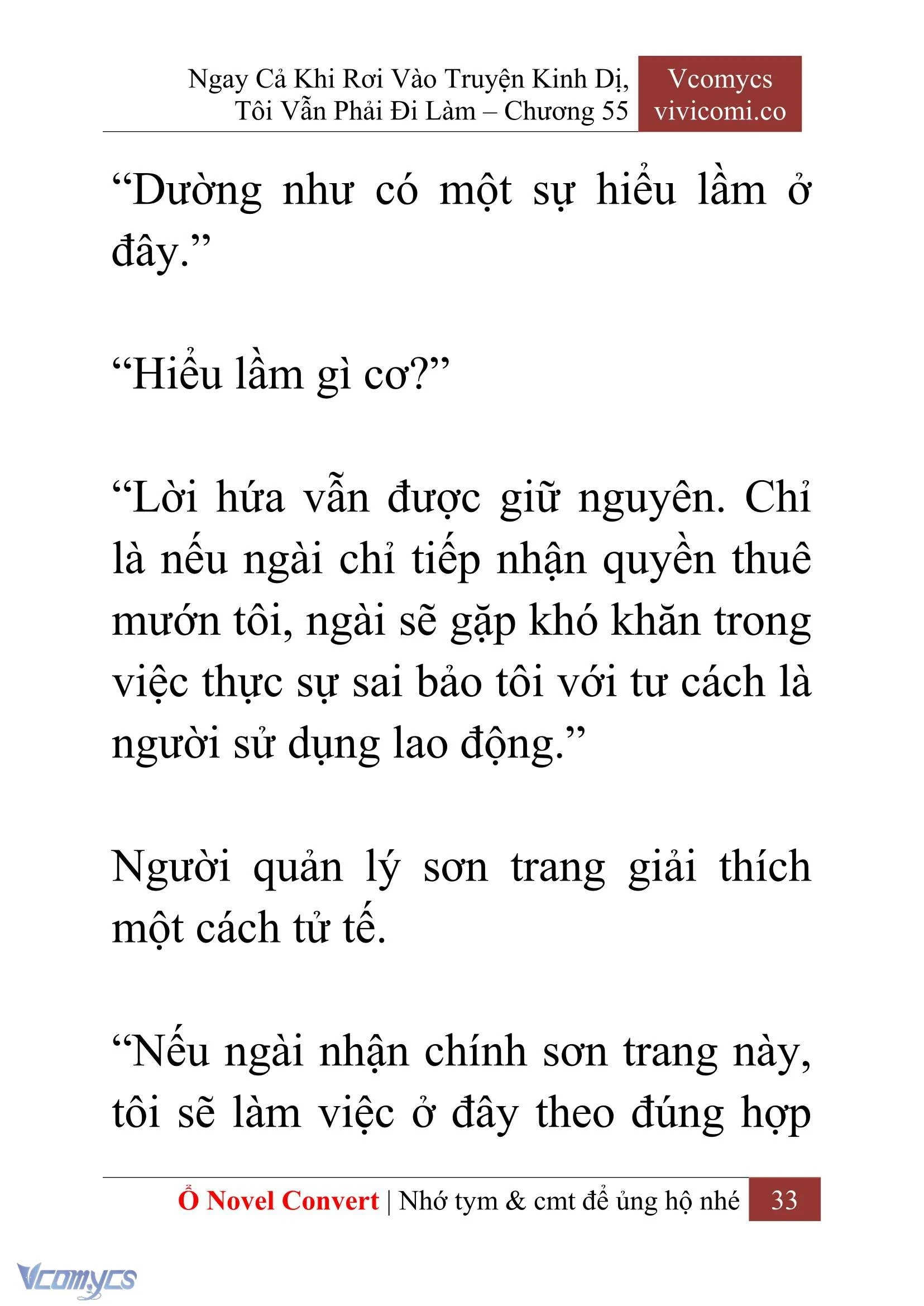 Ngay Cả Khi Rơi Vào Truyện Kinh Dị, Tôi Vẫn Phải Đi Làm – Chương 55

Vcomycs
vivicomi.co

“Dường như có một sự hiểu lầm ở đây.”

“Hiểu lầm gì cơ?”

“Lời hứa vẫn được giữ nguyên. Chỉ là nếu ngài chỉ tiếp nhận quyền thuê mướn tôi, ngài sẽ gặp khó khăn trong việc thực sự sai bảo tôi với tư cách là người sử dụng lao động.”

Người quản lý sơn trang giải thích một cách tử tế.

“Nếu ngài nhận chính sơn trang này, tôi sẽ làm việc ở đây theo đúng hợp

Ổ Novel Convert | Nhớ tym & cmt để ủng hộ nhé 33

Vcomycs